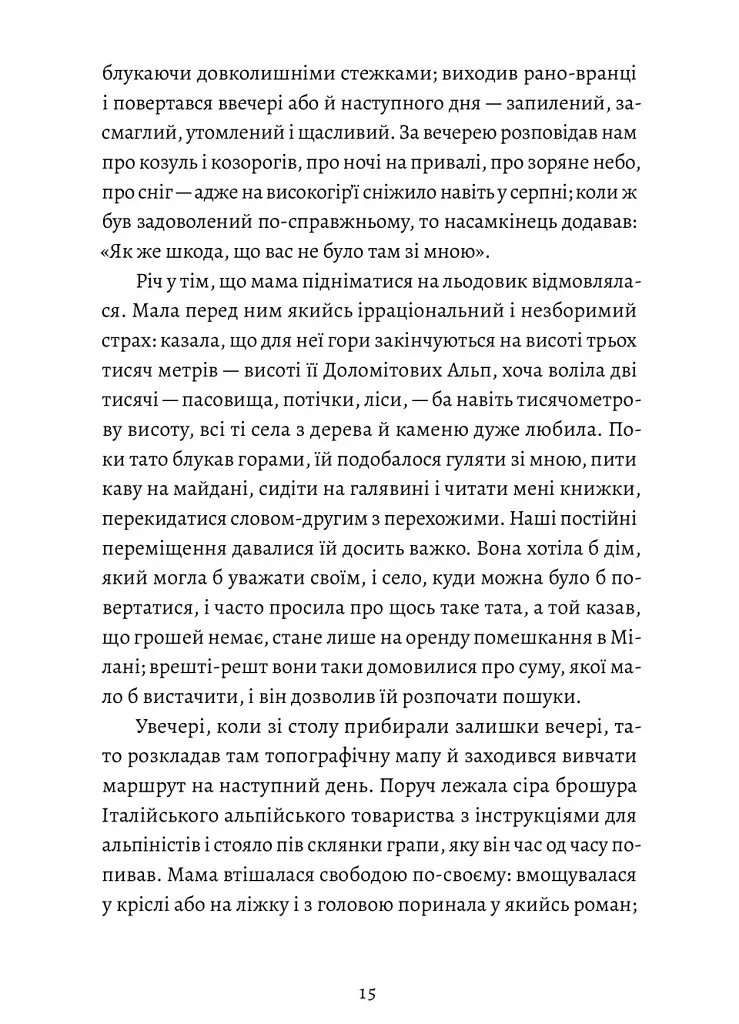 блукаючи довколишніми стежками; виходив рано-вранці і повертався ввечері або й наступного дня — запилений, засмаглий, утомлений і щасливий. За вечерею розповідав нам про козуль і козорогів, про ночі на привалі, про зоряне небо, про сніг — адже на високогір'ї сніжило навіть у серпні; коли ж був задоволений по-справжньому, то насамкінець додавав: «Як же шкода, що вас не було там зі мною».

Річ у тім, що мама підніматися на льодовик відмовлялася. Мала перед ним якийсь ірраціональний і незборимий страх: казала, що для неї гори закінчуються на висоті трьох тисяч метрів — висоті її Доломітових Альп, хоча воліла дві тисячі — пасовища, потічки, ліси, — ба навіть тисячометрову висоту, всі ті села з дерева й каменю дуже любила. Поки тато блукав горами, їй подобалося гуляти зі мною, пити каву на майдані, сидіти на галявині і читати мені книжки, перекидатися словом-другим з перехожими. Наші постійні переміщення давалися їй досить важко. Вона хотіла б дім, який могла б уважати своїм, і село, куди можна було б повертатися, і часто просила про щось таке тата, а той казав, що грошей немає, стане лише на оренду помешкання в Мілані; врешті-решт вони таки домовилися про суму, якої мало б вистачити, і він дозволив їй розпочати пошуки.

Увечері, коли зі столу прибирали залишки вечері, тато розкладав там топографічну мапу й заходився вивчати маршрут на наступний день. Поруч лежала сіра брошура Італійського альпійського товариства з інструкціями для альпіністів і стояло пів склянки грапи, яку він час од часу попивав. Мама втішалася свободою по-своєму: вмощувалася у кріслі або на ліжку і з головою поринала у якийсь роман;

15